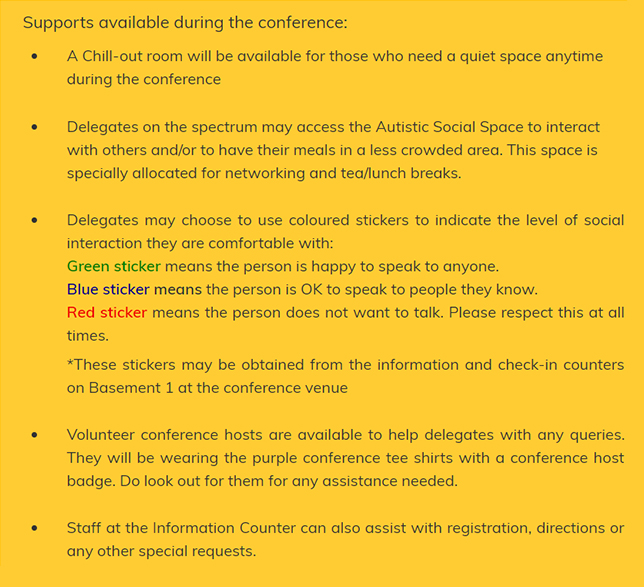 Supports available during the conference:

• A Chill-out room will be available for those who need a quiet space anytime during the conference

• Delegates on the spectrum may access the Autistic Social Space to interact with others and/or to have their meals in a less crowded area. This space is specially allocated for networking and tea/lunch breaks.

• Delegates may choose to use coloured stickers to indicate the level of social interaction they are comfortable with:
Green sticker means the person is happy to speak to anyone.
Blue sticker means the person is OK to speak to people they know.
Red sticker means the person does not want to talk. Please respect this at all times.

*These stickers may be obtained from the information and check-in counters on Basement 1 at the conference venue

• Volunteer conference hosts are available to help delegates with any queries. They will be wearing the purple conference tee shirts with a conference host badge. Do look out for them for any assistance needed.

• Staff at the Information Counter can also assist with registration, directions or any other special requests.